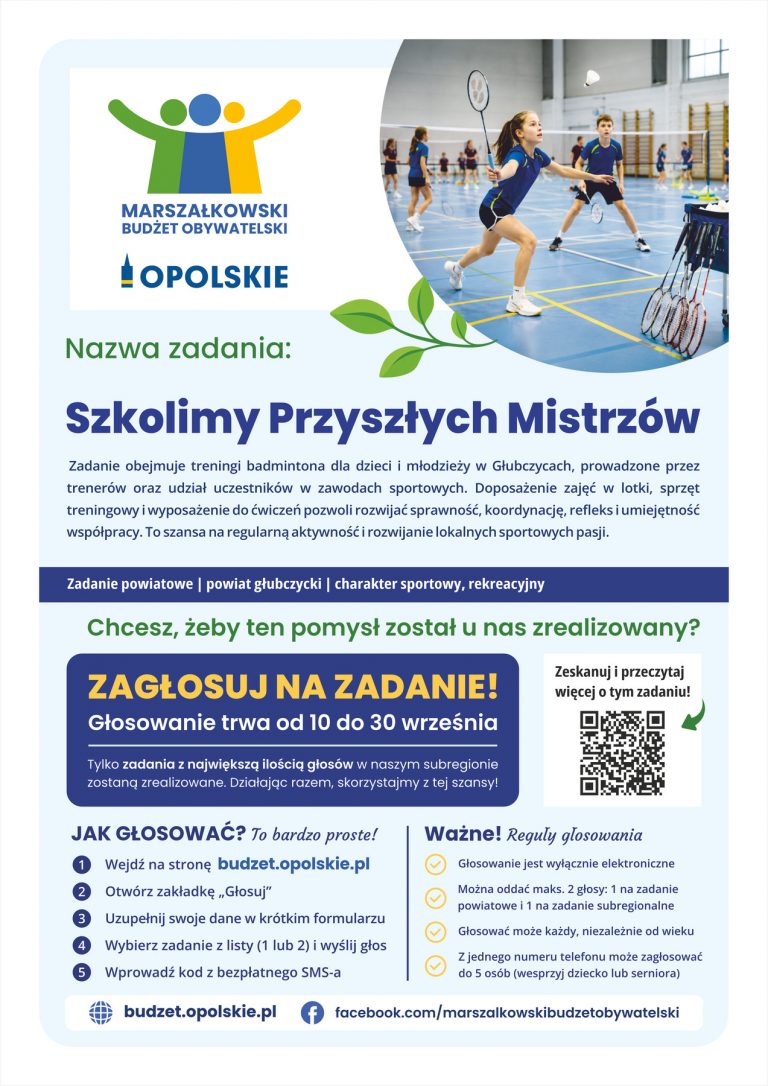 MARSZAŁKOWSKI BUDŻET OBYWATELSKI

OPOLSKIE

Nazwa zadania:

Szkolimy Przyszłych Mistrzów

Zadanie obejmuje treningi badmintona dla dzieci i młodzieży w Głubczycach, prowadzone przez trenerów oraz udział uczestników w zawodach sportowych. Doposażenie zajęć w lotki, sprzęt treningowy i wyposażenie do ćwiczeń pozwoli rozwijać sprawność, koordynację, refleks i umiejętność współpracy. To szansa na regularną aktywność i rozwijanie lokalnych sportowych pasji.

Zadanie powiatowe | powiat głubczycki | charakter sportowy, rekreacyjny

Chcesz, żeby ten pomysł został u nas zrealizowany?

ZAGŁOSUJ NA ZADANIE!

Głosowanie trwa od 10 do 30 września

Tylko zadania z największą ilością głosów w naszym subregionie zostaną zrealizowane. Działając razem, skorzystajmy z tej szansy!

Zeskanuj i przeczytaj więcej o tym zadaniu!

JAK GŁOSOWAĆ? To bardzo proste!

1 Wejdź na stronę budzet.opolskie.pl
2 Otwórz zakładkę „Głosuj"
3 Uzupełnij swoje dane w krótkim formularzu
4 Wybierz zadanie z listy (1 lub 2) i wyślij głos
5 Wprowadź kod z bezpłatnego SMS-a

Ważne! Reguły głosowania

Głosowanie jest wyłącznie elektroniczne
Można oddać maks. 2 głosy: 1 na zadanie powiatowe i 1 na zadanie subregionalne
Głosować może każdy, niezależnie od wieku
Z jednego numeru telefonu może zagłosować do 5 osób (wesprzyj dziecko lub seniora)

budzet.opolskie.pl
facebook.com/marszalkowskibudzetobywatelski